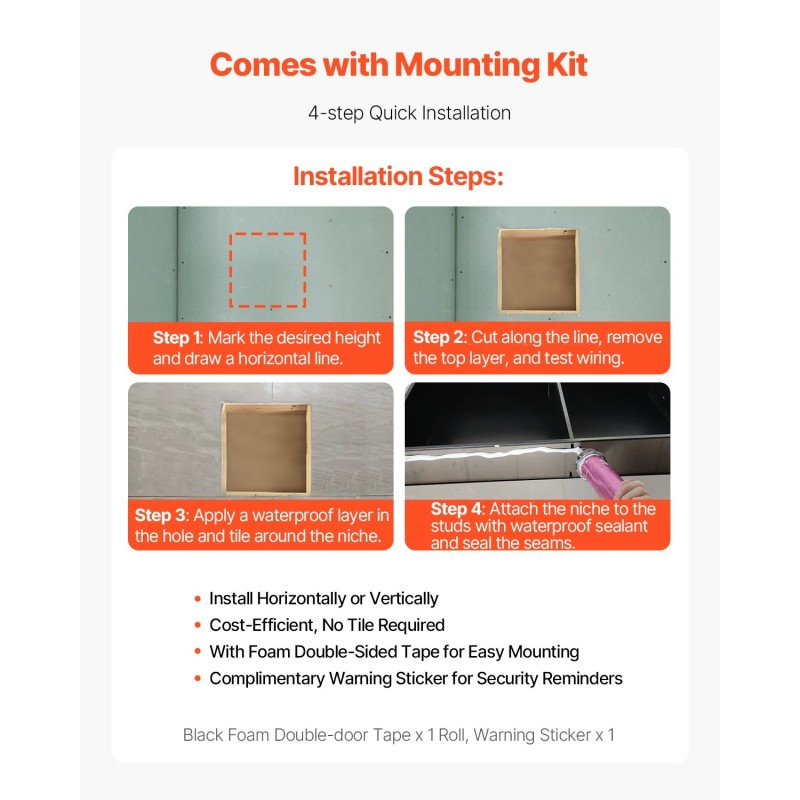 Comes with Mounting Kit

4-step Quick Installation

Installation Steps:

Step 1: Mark the desired height and draw a horizontal line.

Step 2: Cut along the line, remove the top layer, and test wiring.

Step 3: Apply a waterproof layer in the hole and tile around the niche.

Step 4: Attach the niche to the studs with waterproof sealant and seal the seams.

• Install Horizontally or Vertically
• Cost-Efficient, No Tile Required
• With Foam Double-Sided Tape for Easy Mounting
• Complimentary Warning Sticker for Security Reminders

Black Foam Double-door Tape x 1 Roll, Warning Sticker x 1